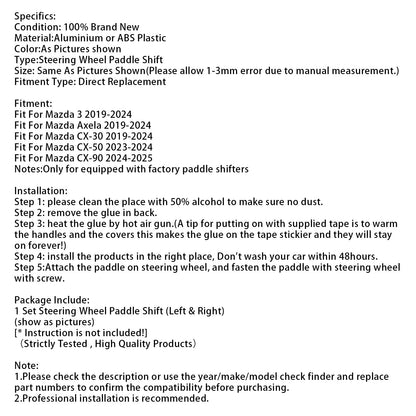 Specifics:
Condition: 100% Brand New
Material:Aluminium or ABS Plastic
Color:As Pictures shown
Type:Steering Wheel Paddle Shift
Size: Same As Pictures Shown(Please allow 1-3mm error due to manual measurement.)
Fitment Type: Direct Replacement

Fitment:
Fit For Mazda 3 2019-2024
Fit For Mazda Axela 2019-2024
Fit For Mazda CX-30 2019-2024
Fit For Mazda CX-50 2023-2024
Fit For Mazda CX-90 2024-2025
Notes:Only for equipped with factory paddle shifters

Installation:
Step 1: please clean the place with 50% alcohol to make sure no dust.
Step 2: remove the glue in back.
Step 3: heat the glue by hot air gun.(A tip for putting on with supplied tape is to warm the handles and the covers this makes the glue on the tape stickier and they will stay on forever!)
Step 4: install the products in the right place, Don't wash your car within 48hours.
Step 5:Attach the paddle on steering wheel, and fasten the paddle with steering wheel with screw.

Package Include:
1 Set Steering Wheel Paddle Shift (Left & Right)
(show as pictures)
[* Instruction is not included!]
(Strictly Tested , High Quality Products)

Note:
1.Please check the description or use the year/make/model check finder and replace part numbers to confirm the compatibility before purchasing.
2.Professional installation is recommended.